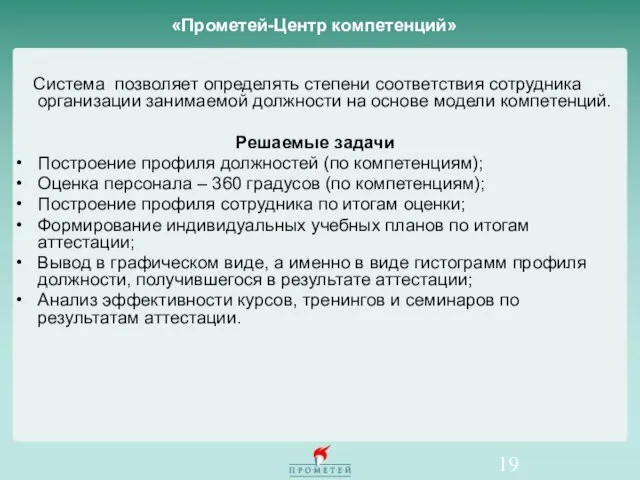 «Прометей-Центр компетенций»

Система позволяет определять степени соответствия сотрудника организации занимаемой должности на основе модели компетенций.

Решаемые задачи

• Построение профиля должностей (по компетенциям);
• Оценка персонала – 360 градусов (по компетенциям);
• Построение профиля сотрудника по итогам оценки;
• Формирование индивидуальных учебных планов по итогам аттестации;
• Вывод в графическом виде, а именно в виде гистограмм профиля должности, получившегося в результате аттестации;
• Анализ эффективности курсов, тренингов и семинаров по результатам аттестации.

ПРОМЕТЕЙ

19